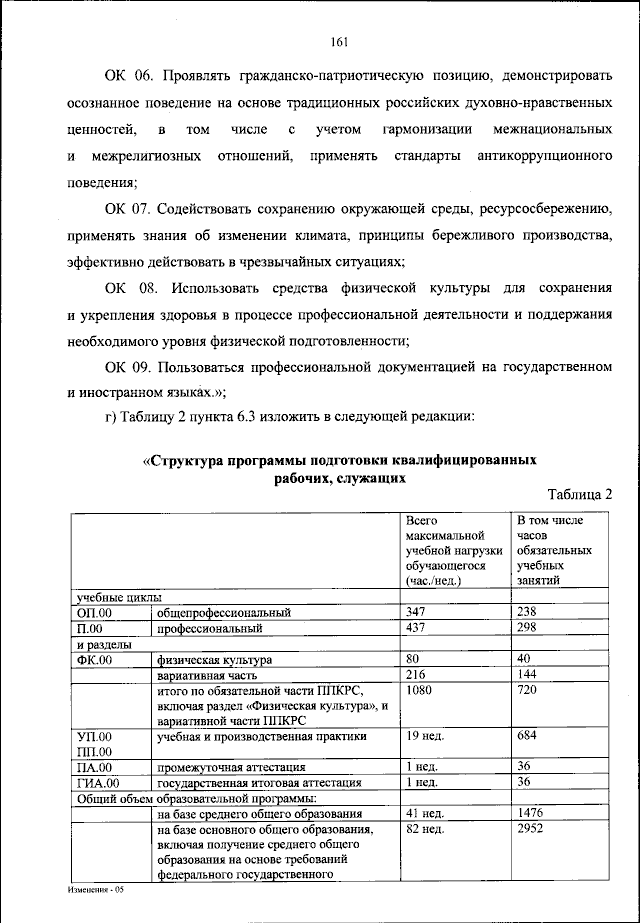 161

ОК 06. Проявлять гражданско-патриотическую позицию, демонстрировать осознанное поведение на основе традиционных российских духовно-нравственных ценностей, в том числе с учетом гармонизации межнациональных и межрелигиозных отношений, применять стандарты антикоррупционного поведения;

ОК 07. Содействовать сохранению окружающей среды, ресурсосбережению, применять знания об изменении климата, принципы бережливого производства, эффективно действовать в чрезвычайных ситуациях;

ОК 08. Использовать средства физической культуры для сохранения и укрепления здоровья в процессе профессиональной деятельности и поддержания необходимого уровня физической подготовленности;

ОК 09. Пользоваться профессиональной документацией на государственном и иностранном языках.»;

г) Таблицу 2 пункта 6.3 изложить в следующей редакции:

«Структура программы подготовки квалифицированных рабочих, служащих

Таблица 2

| | | Всего максимальной учебной нагрузки обучающегося (час./нед.) | В том числе часов обязательных учебных занятий |
|---|---|---|---|
| учебные циклы | | | |
| ОП.00 | общепрофессиональный | 347 | 238 |
| П.00 | профессиональный | 437 | 298 |
| и разделы | | | |
| ФК.00 | физическая культура | 80 | 40 |
| | вариативная часть | 216 | 144 |
| | итого по обязательной части ППКРС, включая раздел «Физическая культура», и вариативной части ППКРС | 1080 | 720 |
| УП.00 ПП.00 | учебная и производственная практики | 19 нед. | 684 |
| ПА.00 | промежуточная аттестация | 1 нед. | 36 |
| ГИА.00 | государственная итоговая аттестация | 1 нед. | 36 |
| Общий объем образовательной программы: | | | |
| | на базе среднего общего образования | 41 нед. | 1476 |
| | на базе основного общего образования, включая получение среднего общего образования на основе требований федерального государственного | 82 нед. | 2952 |

Изменения - 05